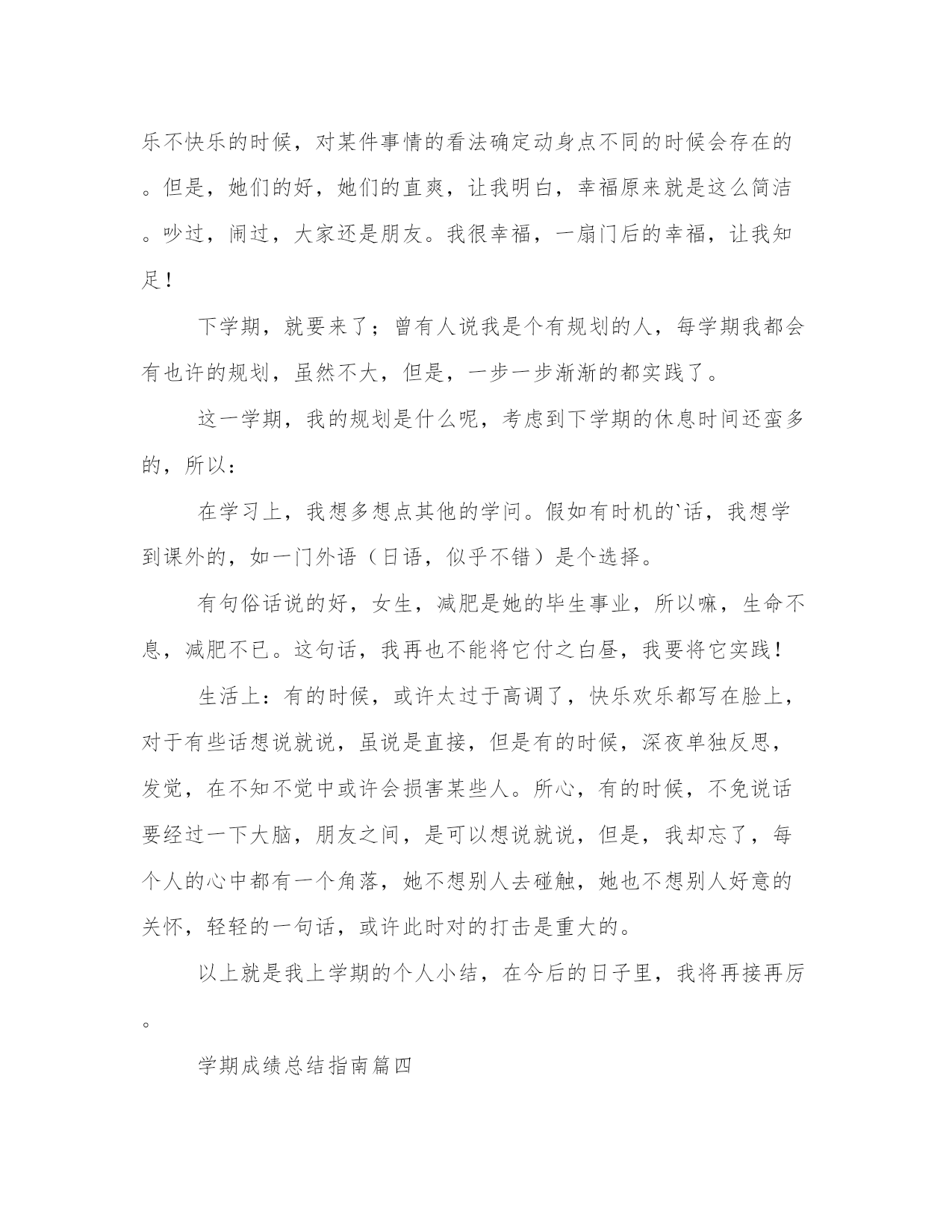 乐不快乐的时候，对某件事情的看法确定动身点不同的时候会存在的。但是，她们的好，她们的直爽，让我明白，幸福原来就是这么简洁。吵过，闹过，大家还是朋友。我很幸福，一扇门后的幸福，让我知足！

下学期，就要来了；曾有人说我是个有规划的人，每学期我都会有也许的规划，虽然不大，但是，一步一步渐渐的都实践了。

这一学期，我的规划是什么呢，考虑到下学期的休息时间还蛮多的，所以：

在学习上，我想多想点其他的学问。假如有时机的`话，我想学到课外的，如一门外语（日语，似乎不错）是个选择。

有句俗话说的好，女生，减肥是她的毕生事业，所以嘛，生命不息，减肥不已。这句话，我再也不能将它付之白昼，我要将它实践！

生活上：有的时候，或许太过于高调了，快乐欢乐都写在脸上，对于有些话想说就说，虽说是直接，但是有的时候，深夜单独反思，发觉，在不知不觉中或许会损害某些人。所心，有的时候，不免说话要经过一下大脑，朋友之间，是可以想说就说，但是，我却忘了，每个人的心中都有一个角落，她不想别人去碰触，她也不想别人好意的关怀，轻轻的一句话，或许此时对的打击是重大的。

以上就是我上学期的个人小结，在今后的日子里，我将再接再厉。

学期成绩总结指南篇四